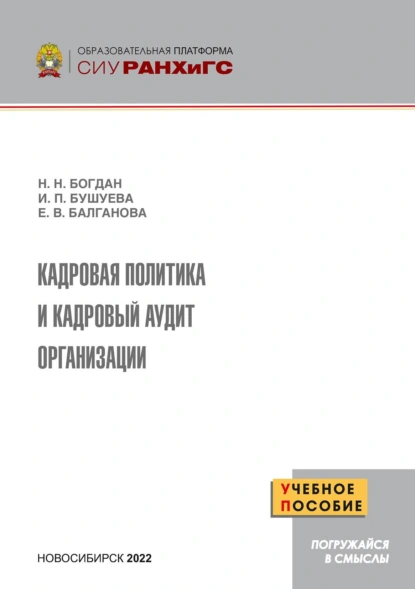 ОБРАЗОВАТЕЛЬНАЯ ПЛАТФОРМА
СИУ РАНХиГС

Н. Н. БОГДАН
И. П. БУШУЕВА
Е. В. БАЛГАНОВА

КАДРОВАЯ ПОЛИТИКА И КАДРОВЫЙ АУДИТ ОРГАНИЗАЦИИ

УЧЕБНОЕ ПОСОБИЕ

ПОГРУЖАЙСЯ В СМЫСЛЫ

НОВОСИБИРСК 2022